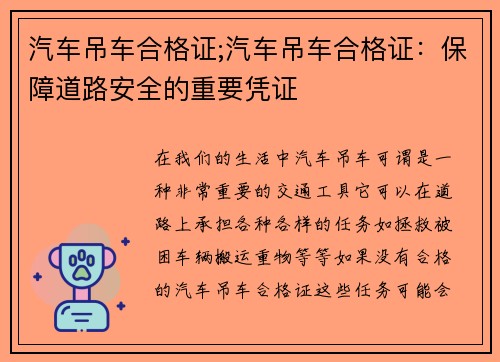 汽车吊车合格证;汽车吊车合格证：保障道路安全的重要凭证

在我们的生活中汽车吊车可谓是一种非常重要的交通工具它可以在道路上承担各种各样的任务如拯救被困车辆搬运重物等等如果没有合格的汽车吊车合格证这些任务可能会